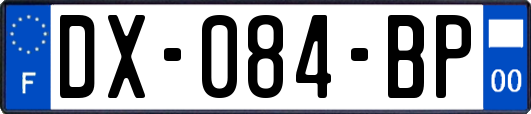 F
DX-084-BP
00